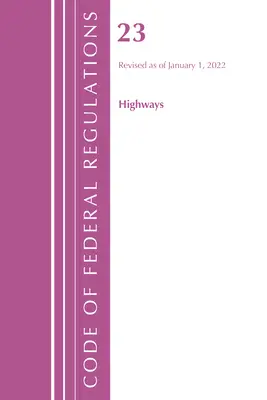 CODE OF FEDERAL REGULATIONS

23

Revised as of January 1, 2022

Highways